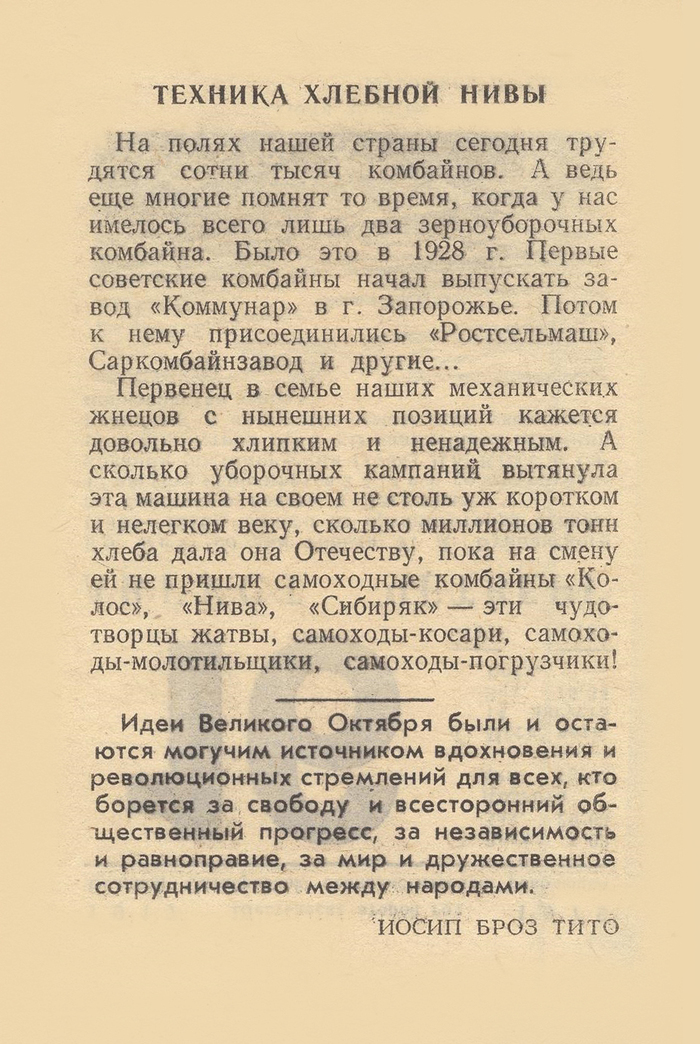 ТЕХНИКА ХЛЕБНОЙ НИВЫ

На полях нашей страны сегодня трудятся сотни тысяч комбайнов. А ведь еще многие помнят то время, когда у нас имелось всего лишь два зерноуборочных комбайна. Было это в 1928 г. Первые советские комбайны начал выпускать завод «Коммунар» в г. Запорожье. Потом к нему присоединились «Ростсельмаш», Саркомбайнзавод и другие...

Первенец в семье наших механических жнецов с нынешних позиций кажется довольно хлипким и ненадежным. А сколько уборочных кампаний вытянула эта машина на своем не столь уж коротком и нелегком веку, сколько миллионов тонн хлеба дала она Отечеству, пока на смену ей не пришли самоходные комбайны «Колос», «Нива», «Сибиряк» — эти чудотворцы жатвы, самоходы-косари, самоходы-молотильщики, самоходы-погрузчики!

Идеи Великого Октября были и остаются могучим источником вдохновения и революционных стремлений для всех, кто борется за свободу и всесторонний общественный прогресс, за независимость и равноправие, за мир и дружественное сотрудничество между народами.

ИОСИП БРОЗ ТИТО